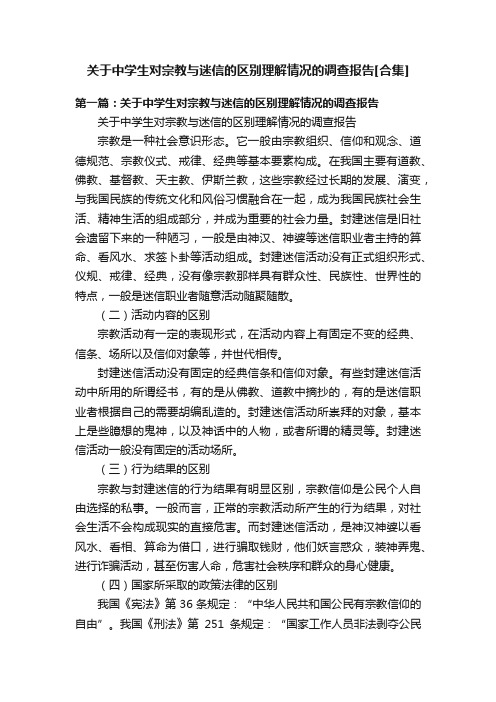 关于中学生对宗教与迷信的区别理解情况的调查报告[合集]

第一篇：关于中学生对宗教与迷信的区别理解情况的调查报告

关于中学生对宗教与迷信的区别理解情况的调查报告

宗教是一种社会意识形态。它一般由宗教组织、信仰和观念、道德规范、宗教仪式、戒律、经典等基本要素构成。在我国主要有道教、佛教、基督教、天主教、伊斯兰教，这些宗教经过长期的发展、演变，与我国民族的传统文化和风俗习惯融合在一起，成为我国民族社会生活、精神生活的组成部分，并成为重要的社会力量。封建迷信是旧社会遗留下来的一种陋习，一般是由神汉、神婆等迷信职业者主持的算命、看风水、求签卜卦等活动组成。封建迷信活动没有正式组织形式、仪规、戒律、经典，没有像宗教那样具有群众性、民族性、世界性的特点，一般是迷信职业者随意活动随聚随散。

（二）活动内容的区别

宗教活动有一定的表现形式，在活动内容上有固定不变的经典、信条、场所以及信仰对象等，并世代相传。

封建迷信活动没有固定的经典信条和信仰对象。有些封建迷信活动中所用的所谓经书，有的是从佛教、道教中摘抄的，有的是迷信职业者根据自己的需要胡编乱造的。封建迷信活动所崇拜的对象，基本上是些臆想的鬼神，以及神话中的人物，或者所谓的精灵等。封建迷信活动一般没有固定的活动场所。

（三）行为结果的区别

宗教与封建迷信的行为结果有明显区别，宗教信仰是公民个人自由选择的私事。一般而言，正常的宗教活动所产生的行为结果，对社会生活不会构成现实的直接危害。而封建迷信活动，是神汉神婆以看风水、看相、算命为借口，进行骗取钱财，他们妖言惑众，装神弄鬼、进行诈骗活动，甚至伤害人命，危害社会秩序和群众的身心健康。

（四）国家所采取的政策法律的区别

我国《宪法》第 36 条规定：“中华人民共和国公民有宗教信仰的自由”。我国《刑法》第 251 条规定：“国家工作人员非法剥夺公民